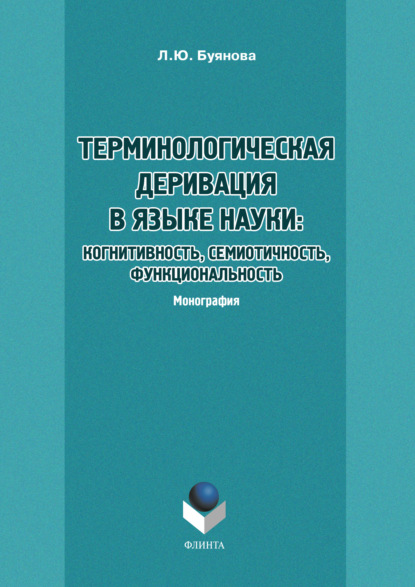 Л.Ю. Буянова

ТЕРМИНОЛОГИЧЕСКАЯ ДЕРИВАЦИЯ В ЯЗЫКЕ НАУКИ: КОГНИТИВНОСТЬ, СЕМИОТИЧНОСТЬ, ФУНКЦИОНАЛЬНОСТЬ

Монография

ФЛИНТА